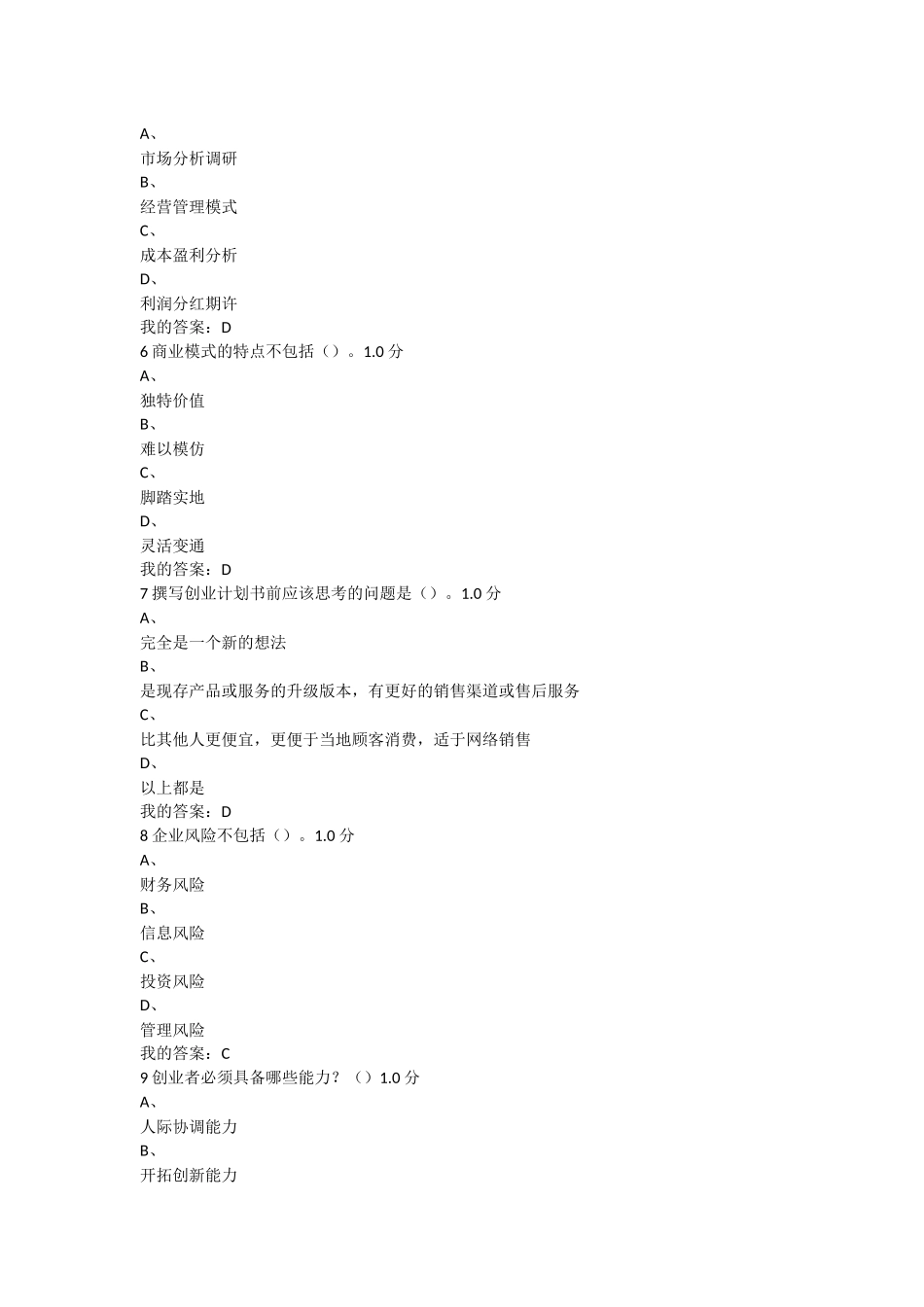 A、
市场分析调研
B、
经营管理模式
C、
成本盈利分析
D、
利润分红期许
我的答案：D
6 商业模式的特点不包括（）。1.0 分
A、
独特价值
B、
难以模仿
C、
脚踏实地
D、
灵活变通
我的答案：D
7 撰写创业计划书前应该思考的问题是（）。1.0 分
A、
完全是一个新的想法
B、
是现存产品或服务的升级版本，有更好的销售渠道或售后服务
C、
比其他人更便宜，更便于当地顾客消费，适于网络销售
D、
以上都是
我的答案：D
8 企业风险不包括（）。1.0 分
A、
财务风险
B、
信息风险
C、
投资风险
D、
管理风险
我的答案：C
9 创业者必须具备哪些能力？（）1.0 分
A、
人际协调能力
B、
开拓创新能力